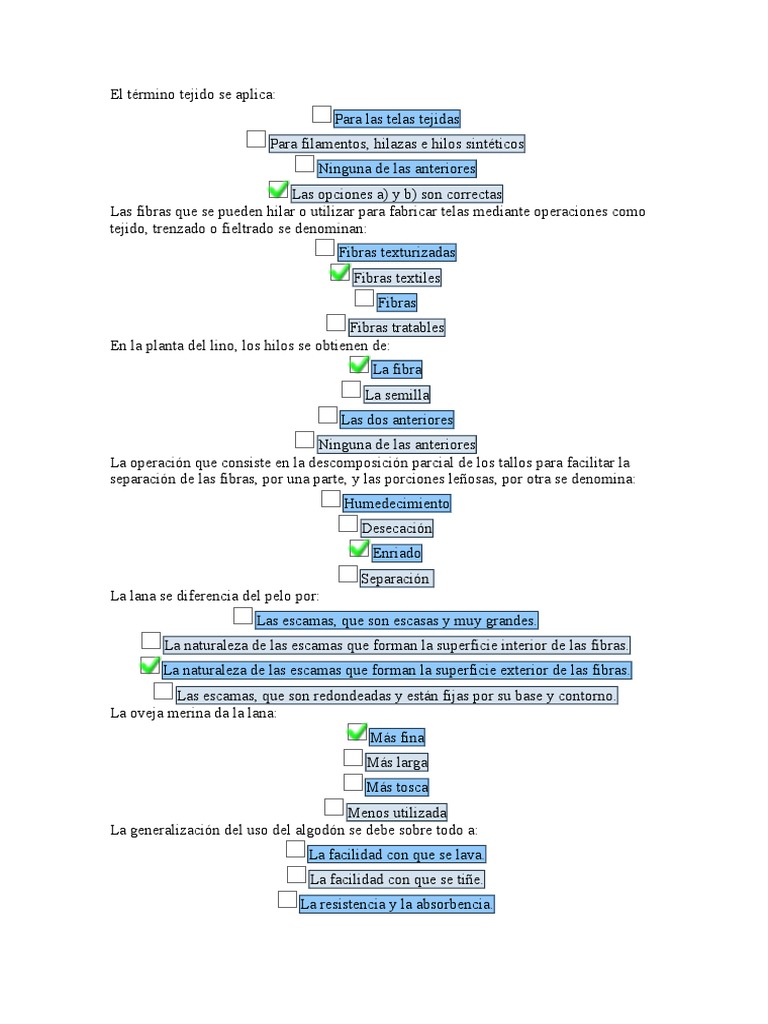 El término tejido se aplica:

☐ Para las telas tejidas

☐ Para filamentos, hilazas e hilos sintéticos

☐ Ninguna de las anteriores

☑ Las opciones a) y b) son correctas

Las fibras que se pueden hilar o utilizar para fabricar telas mediante operaciones como tejido, trenzado o fieltrado se denominan:

☐ Fibras texturizadas

☑ Fibras textiles

☐ Fibras

☐ Fibras tratables

En la planta del lino, los hilos se obtienen de:

☑ La fibra

☐ La semilla

☐ Las dos anteriores

☐ Ninguna de las anteriores

La operación que consiste en la descomposición parcial de los tallos para facilitar la separación de las fibras, por una parte, y las porciones leñosas, por otra se denomina:

☐ Humedecimiento

☐ Desecación

☑ Enriado

☐ Separación

La lana se diferencia del pelo por:

☐ Las escamas, que son escasas y muy grandes.

☐ La naturaleza de las escamas que forman la superficie interior de las fibras.

☑ La naturaleza de las escamas que forman la superficie exterior de las fibras.

☐ Las escamas, que son redondeadas y están fijas por su base y contorno.

La oveja merina da la lana:

☑ Más fina

☐ Más larga

☐ Más tosca

☐ Menos utilizada

La generalización del uso del algodón se debe sobre todo a:

☐ La facilidad con que se lava.

☐ La facilidad con que se tiñe.

☐ La resistencia y la absorbencia.